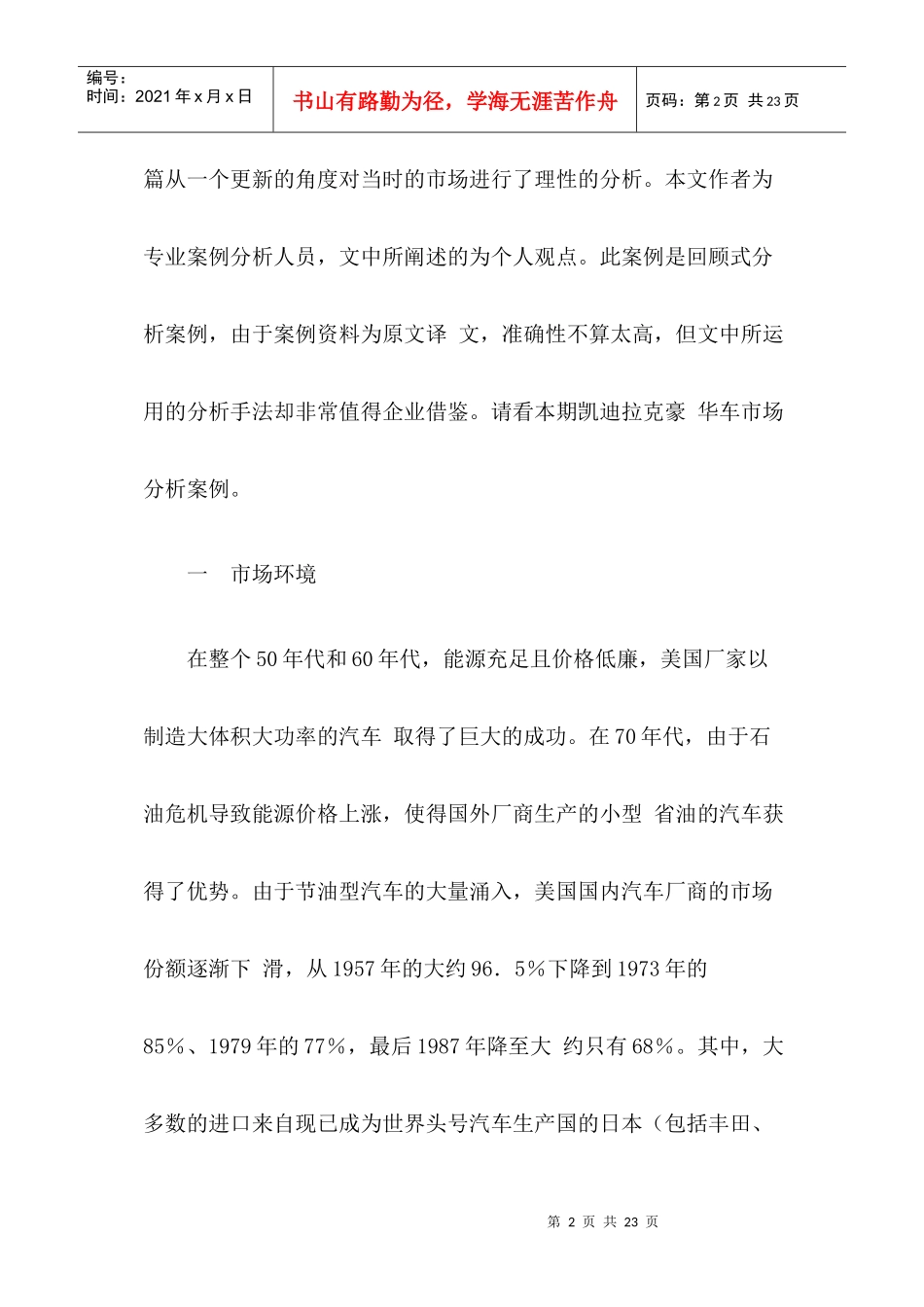 编号：
时间：2021 年 x 月 x 日

书山有路勤为径，学海无涯苦作舟

页码：第 2 页 共 23 页

篇从一个更新的角度对当时的市场进行了理性的分析。本文作者为专业案例分析人员，文中所阐述的为个人观点。此案例是回顾式分析案例，由于案例资料为原文译 文，准确性不算太高，但文中所运用的分析手法却非常值得企业借鉴。请看本期凯迪拉克豪 华车市场分析案例。

一 市场环境

在整个 50 年代和 60 年代，能源充足且价格低廉，美国厂家以制造大体积大功率的汽车 取得了巨大的成功。在 70 年代，由于石油危机导致能源价格上涨，使得国外厂商生产的小型 省油的汽车获得了优势。由于节油型汽车的大量涌入，美国国内汽车厂商的市场份额逐渐下 滑，从 1957 年的大约 96．5％下降到 1973 年的 85％、1979 年的 77％，最后 1987 年降至大 约只有 68％。其中，大多数的进口来自现已成为世界头号汽车生产国的日本（包括丰田、

第 2 页 共 23 页